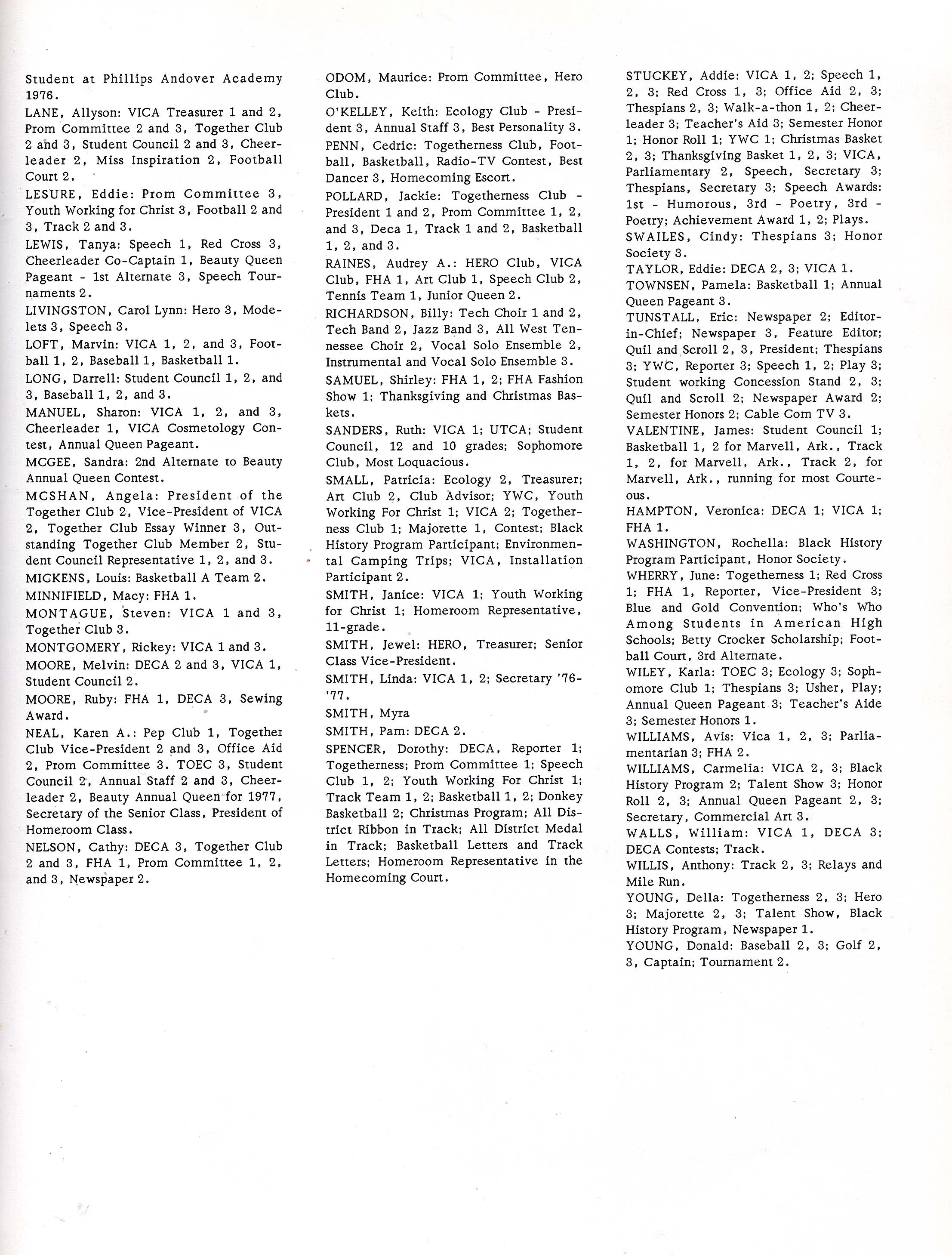 Student at Phillips Andover Academy 1976.

LANE, Allyson: VICA Treasurer 1 and 2, Prom Committee 2 and 3, Together Club 2 and 3, Student Council 2 and 3, Cheerleader 2, Miss Inspiration 2, Football Court 2.

LESURE, Eddie: Prom Committee 3, Youth Working for Christ 3, Football 2 and 3, Track 2 and 3.

LEWIS, Tanya: Speech 1, Red Cross 3, Cheerleader Co-Captain 1, Beauty Queen Pageant - 1st Alternate 3, Speech Tournaments 2.

LIVINGSTON, Carol Lynn: Hero 3, Modelets 3, Speech 3.

LOFT, Marvin: VICA 1, 2, and 3, Football 1, 2, Baseball 1, Basketball 1.

LONG, Darrell: Student Council 1, 2, and 3, Baseball 1, 2, and 3.

MANUEL, Sharon: VICA 1, 2, and 3, Cheerleader 1, VICA Cosmetology Contest, Annual Queen Pageant.

MCGEE, Sandra: 2nd Alternate to Beauty Annual Queen Contest.

MCSHAN, Angela: President of the Together Club 2, Vice-President of VICA 2, Together Club Essay Winner 3, Outstanding Together Club Member 2, Student Council Representative 1, 2, and 3.

MICKENS, Louis: Basketball A Team 2.

MINNIFIELD, Macy: FHA 1.

MONTAGUE, Steven: VICA 1 and 3, Together Club 3.

MONTGOMERY, Rickey: VICA 1 and 3.

MOORE, Melvin: DECA 2 and 3, VICA 1, Student Council 2.

MOORE, Ruby: FHA 1, DECA 3, Sewing Award.

NEAL, Karen A.: Pep Club 1, Together Club Vice-President 2 and 3, Office Aid 2, Prom Committee 3. TOEC 3, Student Council 2, Annual Staff 2 and 3, Cheerleader 2, Beauty Annual Queen for 1977, Secretary of the Senior Class, President of Homeroom Class.

NELSON, Cathy: DECA 3, Together Club 2 and 3, FHA 1, Prom Committee 1, 2, and 3, Newspaper 2.

ODOM, Maurice: Prom Committee, Hero Club.

O'KELLEY, Keith: Ecology Club - President 3, Annual Staff 3, Best Personality 3.

PENN, Cedric: Togetherness Club, Football, Basketball, Radio-TV Contest, Best Dancer 3, Homecoming Escort.

POLLARD, Jackie: Togetherness Club - President 1 and 2, Prom Committee 1, 2, and 3, Deca 1, Track 1 and 2, Basketball 1, 2, and 3.

RAINES, Audrey A.: HERO Club, VICA Club, FHA 1, Art Club 1, Speech Club 2, Tennis Team 1, Junior Queen 2.

RICHARDSON, Billy: Tech Choir 1 and 2, Tech Band 2, Jazz Band 3, All West Tennessee Choir 2, Vocal Solo Ensemble 2, Instrumental and Vocal Solo Ensemble 3.

SAMUEL, Shirley: FHA 1, 2; FHA Fashion Show 1; Thanksgiving and Christmas Baskets.

SANDERS, Ruth: VICA 1; UTCA; Student Council, 12 and 10 grades; Sophomore Club, Most Loquacious.

SMALL, Patricia: Ecology 2, Treasurer; Art Club 2, Club Advisor; YWC, Youth Working For Christ 1; VICA 2; Togetherness Club 1; Majorette 1, Contest; Black History Program Participant; Environmental Camping Trips; VICA, Installation Participant 2.

SMITH, Janice: VICA 1; Youth Working for Christ 1; Homeroom Representative, 11-grade.

SMITH, Jewel: HERO, Treasurer; Senior Class Vice-President.

SMITH, Linda: VICA 1, 2; Secretary '76-'77.

SMITH, Myra

SMITH, Pam: DECA 2.

SPENCER, Dorothy: DECA, Reporter 1; Togetherness; Prom Committee 1; Speech Club 1, 2; Youth Working For Christ 1; Track Team 1, 2; Basketball 1, 2; Donkey Basketball 2; Christmas Program; All District Ribbon in Track; All District Medal in Track; Basketball Letters and Track Letters; Homeroom Representative in the Homecoming Court.

STUCKEY, Addie: VICA 1, 2; Speech 1, 2, 3; Red Cross 1, 3; Office Aid 2, 3; Thespians 2, 3; Walk-a-thon 1, 2; Cheerleader 3; Teacher's Aid 3; Semester Honor 1; Honor Roll 1; YWC 1; Christmas Basket 2, 3; Thanksgiving Basket 1, 2, 3; VICA, Parliamentary 2, Speech, Secretary 3; Thespians, Secretary 3; Speech Awards: 1st - Humorous, 3rd - Poetry, 3rd - Poetry; Achievement Award 1, 2; Plays.

SWAILES, Cindy: Thespians 3; Honor Society 3.

TAYLOR, Eddie: DECA 2, 3; VICA 1.

TOWNSEN, Pamela: Basketball 1; Annual Queen Pageant 3.

TUNSTALL, Eric: Newspaper 2; Editor-in-Chief; Newspaper 3, Feature Editor; Quil and Scroll 2, 3, President; Thespians 3; YWC, Reporter 3; Speech 1, 2; Play 3; Student working Concession Stand 2, 3; Quil and Scroll 2; Newspaper Award 2; Semester Honors 2; Cable Com TV 3.

VALENTINE, James: Student Council 1; Basketball 1, 2 for Marvell, Ark., Track 1, 2, for Marvell, Ark., Track 2, for Marvell, Ark., running for most Courteous.

HAMPTON, Veronica: DECA 1; VICA 1; FHA 1.

WASHINGTON, Rochella: Black History Program Participant, Honor Society.

WHERRY, June: Togetherness 1; Red Cross 1; FHA 1, Reporter, Vice-President 3; Blue and Gold Convention; Who's Who Among Students in American High Schools; Betty Crocker Scholarship; Football Court, 3rd Alternate.

WILEY, Karla: TOEC 3; Ecology 3; Sophomore Club 1; Thespians 3; Usher, Play; Annual Queen Pageant 3; Teacher's Aide 3; Semester Honors 1.

WILLIAMS, Avis: Vica 1, 2, 3; Parliamentarian 3; FHA 2.

WILLIAMS, Carmelia: VICA 2, 3; Black History Program 2; Talent Show 3; Honor Roll 2, 3; Annual Queen Pageant 2, 3; Secretary, Commercial Art 3.

WALLS, William: VICA 1, DECA 3; DECA Contests; Track.

WILLIS, Anthony: Track 2, 3; Relays and Mile Run.

YOUNG, Della: Togetherness 2, 3; Hero 3; Majorette 2, 3; Talent Show, Black History Program, Newspaper 1.

YOUNG, Donald: Baseball 2, 3; Golf 2, 3, Captain; Tournament 2.